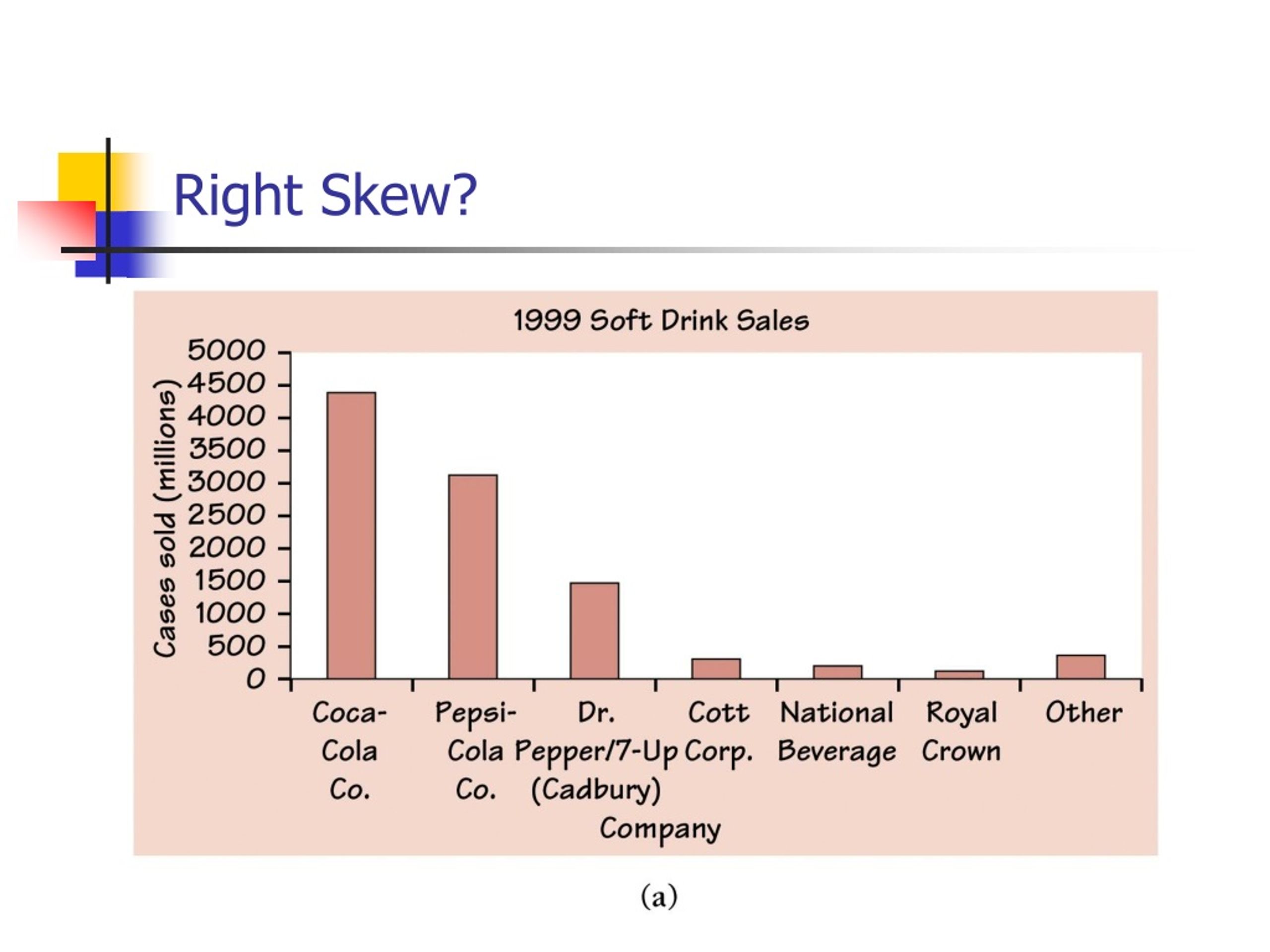 Right Skew?

1999 Soft Drink Sales

Cases sold (millions)

5000
4500
4000
3500
3000
2500
2000
1500
1000
500
0

Coca-Cola Co.
Pepsi-Cola Co.
Dr. Pepper/7-Up (Cadbury)
Cott Corp.
National Beverage
Royal Crown
Other

Company

(a)